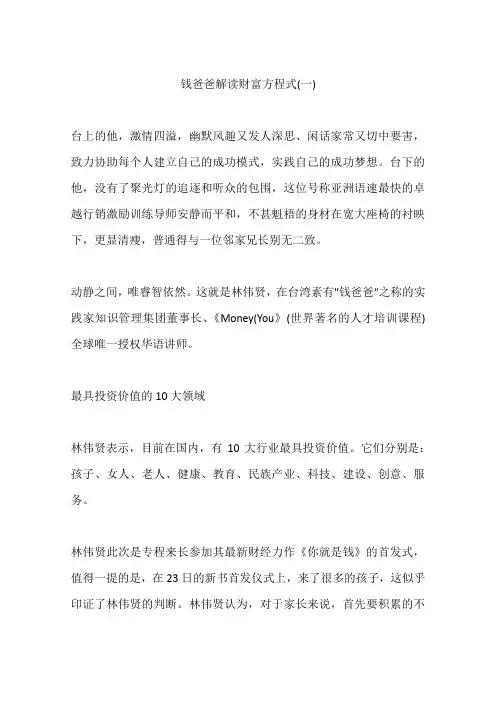 钱爸爸解读财富方程式(一)

台上的他，激情四溢，幽默风趣又发人深思、闲话家常又切中要害，致力协助每个人建立自己的成功模式，实践自己的成功梦想。台下的他，没有了聚光灯的追逐和听众的包围，这位号称亚洲语速最快的卓越行销激励训练导师安静而平和，不甚魁梧的身材在宽大座椅的衬映下，更显清瘦，普通得与一位邻家兄长别无二致。

动静之间，唯睿智依然。这就是林伟贤，在台湾素有"钱爸爸"之称的实践家知识管理集团董事长、《Money(You》(世界著名的人才培训课程)全球唯一授权华语讲师。

最具投资价值的10大领域

林伟贤表示，目前在国内，有 10 大行业最具投资价值。它们分别是：孩子、女人、老人、健康、教育、民族产业、科技、建设、创意、服务。

林伟贤此次是专程来长参加其最新财经力作《你就是钱》的首发式，值得一提的是，在23日的新书首发仪式上，来了很多的孩子，这似乎印证了林伟贤的判断。林伟贤认为，对于家长来说，首先要积累的不